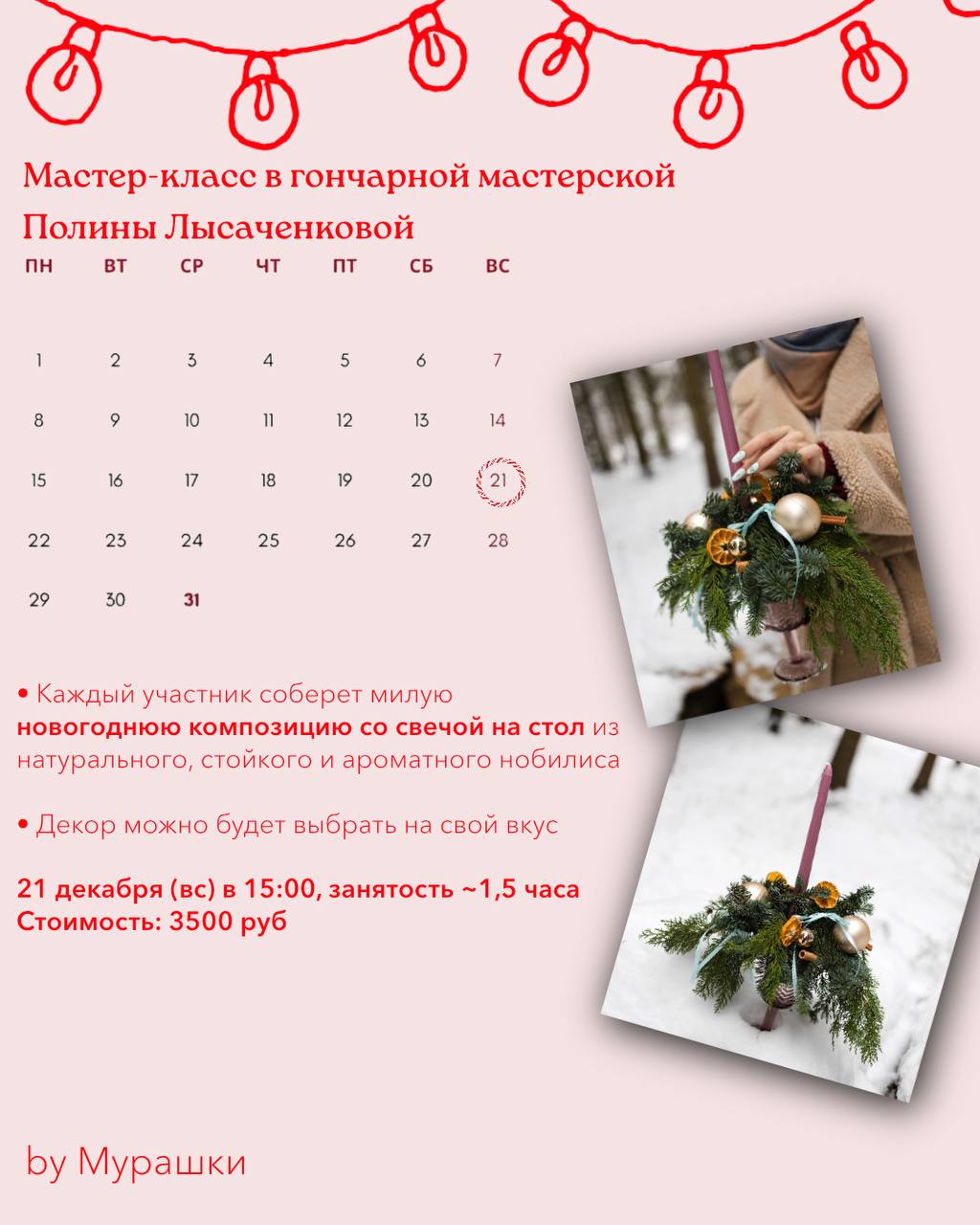 Мастер-класс в гончарной мастерской Полины Лысаченковой

| ПН | ВТ | СР | ЧТ | ПТ | СБ | ВС |
|---|---|---|---|---|---|---|
| 1 | 2 | 3 | 4 | 5 | 6 | 7 |
| 8 | 9 | 10 | 11 | 12 | 13 | 14 |
| 15 | 16 | 17 | 18 | 19 | 20 | 21 |
| 22 | 23 | 24 | 25 | 26 | 27 | 28 |
| 29 | 30 | 31 | | | | |

• Каждый участник соберет милую новогоднюю композицию со свечой на стол из натурального, стойкого и ароматного нобилиса

• Декор можно будет выбрать на свой вкус

21 декабря (вс) в 15:00, занятость ~1,5 часа
Стоимость: 3500 руб

by Мурашки